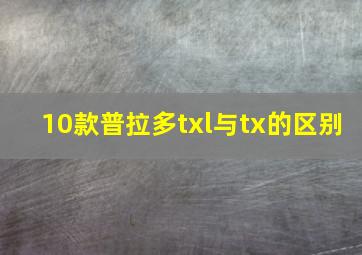 10款普拉多txl与tx的区别